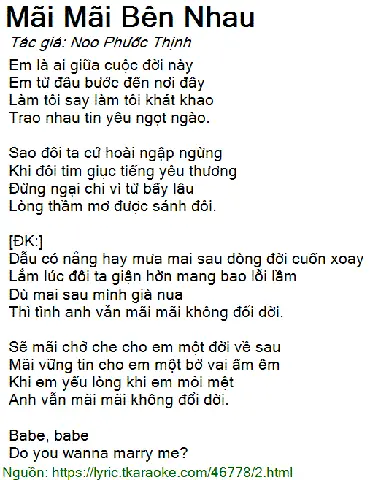 Mãi Mãi Bên Nhau
Tác giả: Noo Phước Thịnh
Em là ai giữa cuộc đời này
Em từ đâu bước đến nơi đây
Làm tôi say làm tôi khát khao
Trao nhau tin yêu ngọt ngào.

Sao đôi ta cứ hoài ngập ngừng
Khi đôi tim giục tiếng yêu thương
Đừng ngại chi vì từ bấy lâu
Lòng thầm mơ được sánh đôi.

[ĐK:]
Dẫu có nắng hay mưa mai sau dòng đời cuốn xoay
Lắm lúc đôi ta giận hờn mang bao lỗi lầm
Dù mai sau mình già nua
Thì tình anh vẫn mãi mãi không đổi dời.

Sẽ mãi chở che cho em một đời về sau
Mãi vững tin cho em một bờ vai ấm êm
Khi em yếu lòng khi em mỏi mệt
Anh vẫn mãi mãi không đổi dời.

Babe, babe
Do you wanna marry me?
Nguồn: https://lyric.tkaraoke.com/46778/2.html